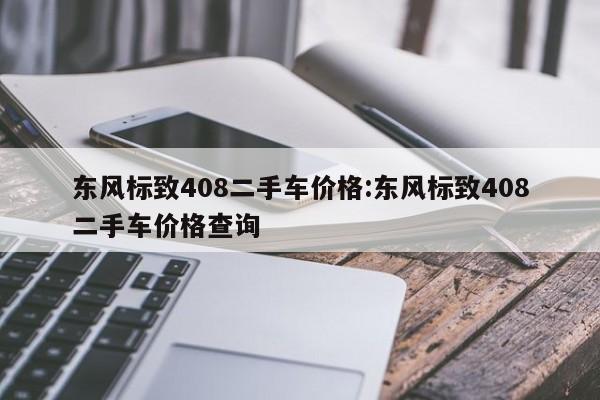 东风标致408二手车价格:东风标致408二手车价格查询